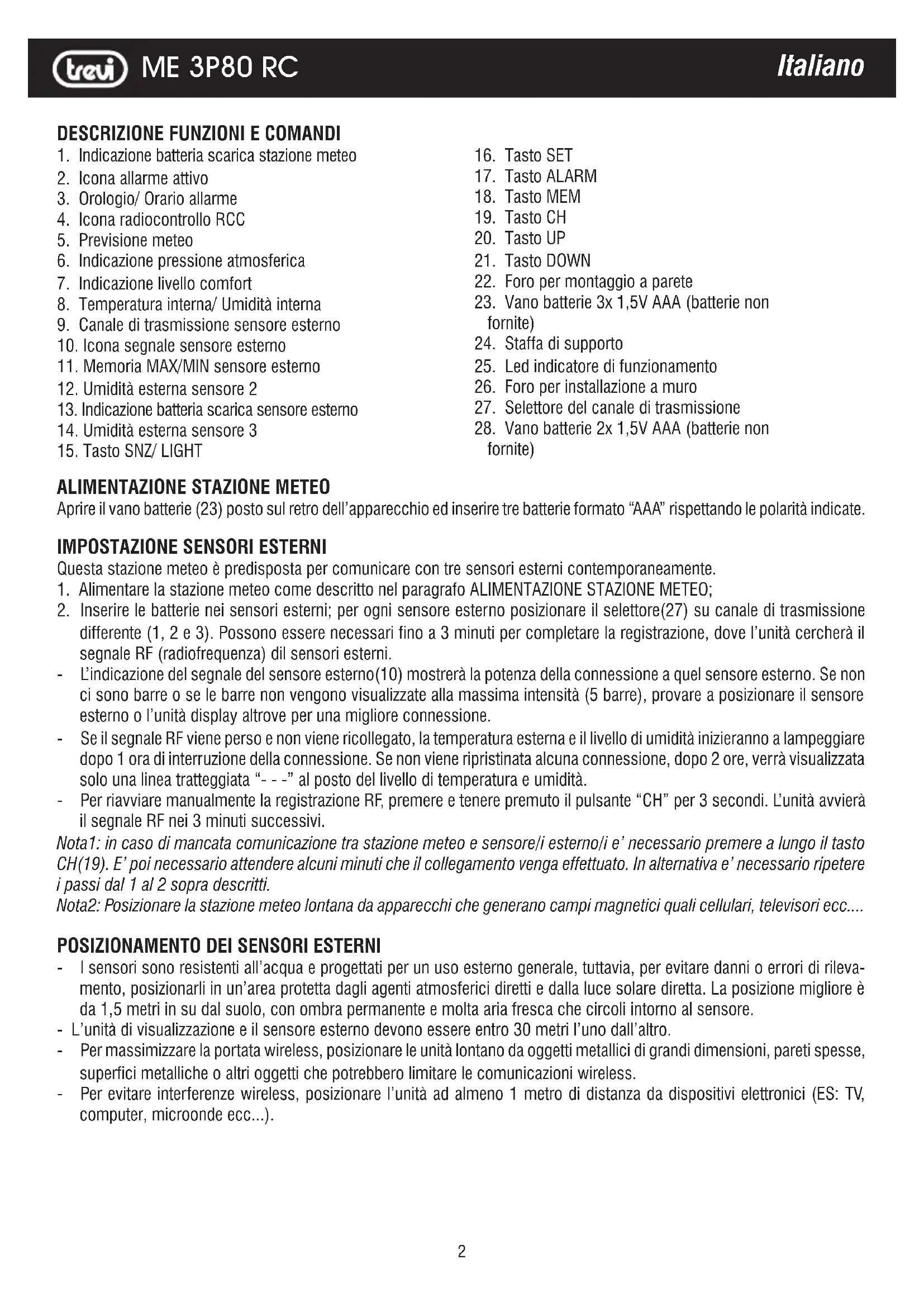 trevi ME 3P80 RC Italiano

DESCRIZIONE FUNZIONI E COMANDI
1. Indicazione batteria scarica stazione meteo
2. Icona allarme attivo
3. Orologio/ Orario allarme
4. Icona radiocontrollo RCC
5. Previsione meteo
6. Indicazione pressione atmosferica
7. Indicazione livello comfort
8. Temperatura interna/ Umidità interna
9. Canale di trasmissione sensore esterno
10. Icona segnale sensore esterno
11. Memoria MAX/MIN sensore esterno
12. Umidità esterna sensore 2
13. Indicazione batteria scarica sensore esterno
14. Umidità esterna sensore 3
15. Tasto SNZ/ LIGHT

16. Tasto SET
17. Tasto ALARM
18. Tasto MEM
19. Tasto CH
20. Tasto UP
21. Tasto DOWN
22. Foro per montaggio a parete
23. Vano batterie 3x 1,5V AAA (batterie non fornite)
24. Staffa di supporto
25. Led indicatore di funzionamento
26. Foro per installazione a muro
27. Selettore del canale di trasmissione
28. Vano batterie 2x 1,5V AAA (batterie non fornite)

ALIMENTAZIONE STAZIONE METEO
Aprire il vano batterie (23) posto sul retro dell'apparecchio ed inserire tre batterie formato "AAA" rispettando le polarità indicate.

IMPOSTAZIONE SENSORI ESTERNI
Questa stazione meteo è predisposta per comunicare con tre sensori esterni contemporaneamente.
1. Alimentare la stazione meteo come descritto nel paragrafo ALIMENTAZIONE STAZIONE METEO;
2. Inserire le batterie nei sensori esterni; per ogni sensore esterno posizionare il selettore(27) su canale di trasmissione differente (1, 2 e 3). Possono essere necessari fino a 3 minuti per completare la registrazione, dove l'unità cercherà il segnale RF (radiofrequenza) dil sensori esterni.
- L'indicazione del segnale del sensore esterno(10) mostrerà la potenza della connessione a quel sensore esterno. Se non ci sono barre o se le barre non vengono visualizzate alla massima intensità (5 barre), provare a posizionare il sensore esterno o l'unità display altrove per una migliore connessione.
- Se il segnale RF viene perso e non viene ricollegato, la temperatura esterna e il livello di umidità inizieranno a lampeggiare dopo 1 ora di interruzione della connessione. Se non viene ripristinata alcuna connessione, dopo 2 ore, verrà visualizzata solo una linea tratteggiata "- - -" al posto del livello di temperatura e umidità.
- Per riavviare manualmente la registrazione RF, premere e tenere premuto il pulsante "CH" per 3 secondi. L'unità avvierà il segnale RF nei 3 minuti successivi.
Nota1: in caso di mancata comunicazione tra stazione meteo e sensore/i esterno/i e' necessario premere a lungo il tasto CH(19). E' poi necessario attendere alcuni minuti che il collegamento venga effettuato. In alternativa e' necessario ripetere i passi dal 1 al 2 sopra descritti.
Nota2: Posizionare la stazione meteo lontana da apparecchi che generano campi magnetici quali cellulari, televisori ecc....

POSIZIONAMENTO DEI SENSORI ESTERNI
- I sensori sono resistenti all'acqua e progettati per un uso esterno generale, tuttavia, per evitare danni o errori di rilevamento, posizionarli in un'area protetta dagli agenti atmosferici diretti e dalla luce solare diretta. La posizione migliore è da 1,5 metri in su dal suolo, con ombra permanente e molta aria fresca che circoli intorno al sensore.
- L'unità di visualizzazione e il sensore esterno devono essere entro 30 metri l'uno dall'altro.
- Per massimizzare la portata wireless, posizionare le unità lontano da oggetti metallici di grandi dimensioni, pareti spesse, superfici metalliche o altri oggetti che potrebbero limitare le comunicazioni wireless.
- Per evitare interferenze wireless, posizionare l'unità ad almeno 1 metro di distanza da dispositivi elettronici (ES: TV, computer, microonde ecc...).

2